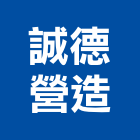 誠德
營造